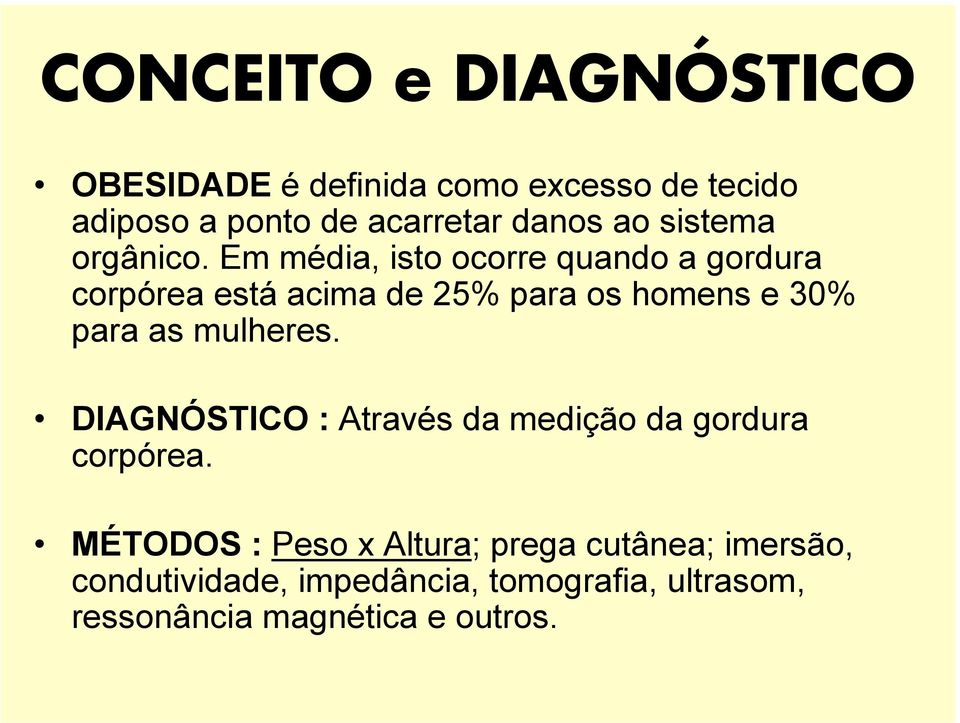 CONCEITO e DIAGNÓSTICO

• OBESIDADE é definida como excesso de tecido adiposo a ponto de acarretar danos ao sistema orgânico. Em média, isto ocorre quando a gordura corpórea está acima de 25% para os homens e 30% para as mulheres.

• DIAGNÓSTICO : Através da medição da gordura corpórea.

• MÉTODOS : Peso x Altura; prega cutânea; imersão, condutividade, impedância, tomografia, ultrasom, ressonância magnética e outros.